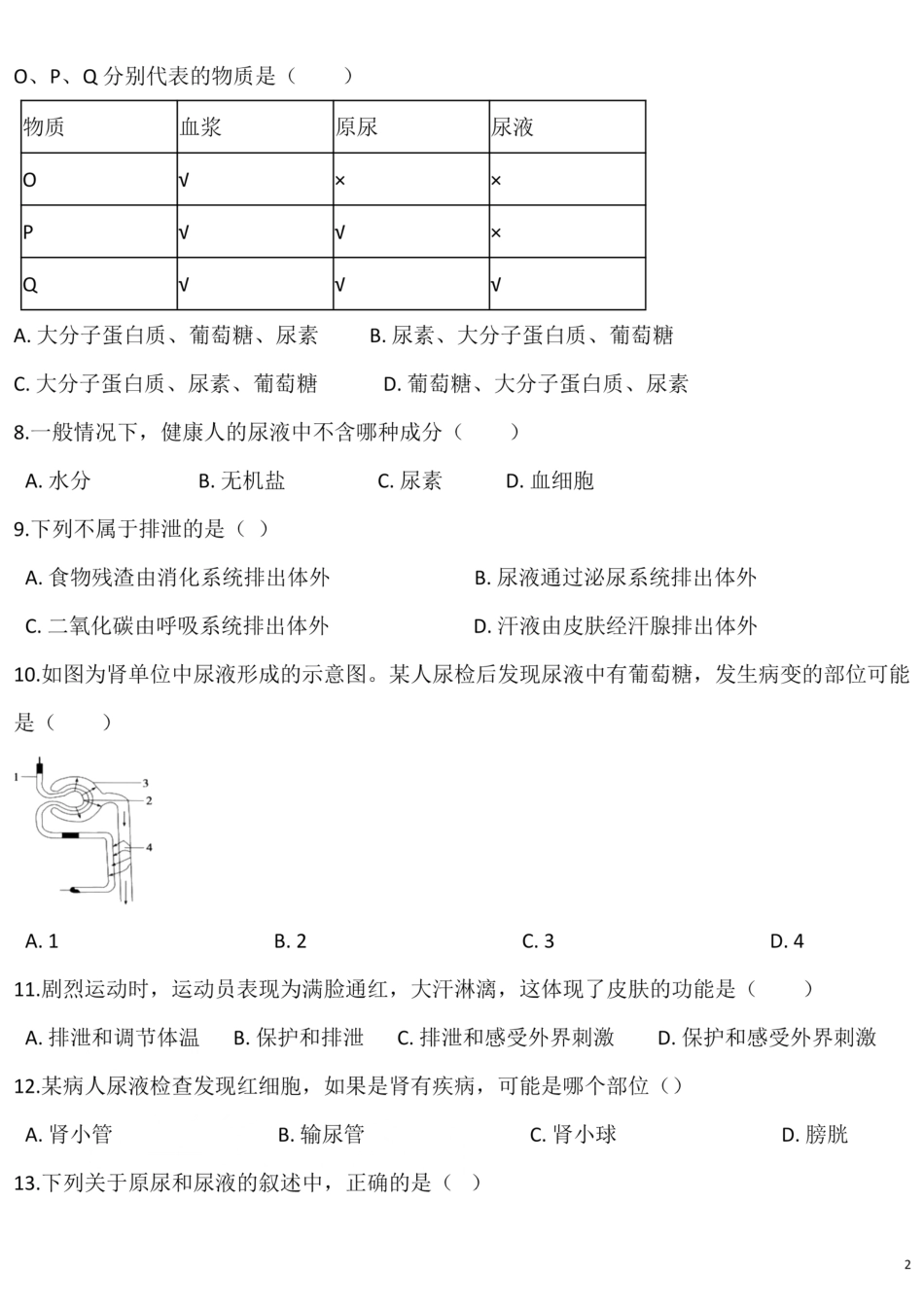 O、P、Q 分别代表的物质是（　　）

| 物质 | 血浆 | 原尿 | 尿液 |
|---|---|---|---|
| O | √ | × | × |
| P | √ | √ | × |
| Q | √ | √ | √ |

A. 大分子蛋白质、葡萄糖、尿素　　B. 尿素、大分子蛋白质、葡萄糖

C. 大分子蛋白质、尿素、葡萄糖　　D. 葡萄糖、大分子蛋白质、尿素

8.一般情况下，健康人的尿液中不含哪种成分（　　）

A. 水分　　B. 无机盐　　C. 尿素　　D. 血细胞

9.下列不属于排泄的是（ ）

A. 食物残渣由消化系统排出体外　　B. 尿液通过泌尿系统排出体外

C. 二氧化碳由呼吸系统排出体外　　D. 汗液由皮肤经汗腺排出体外

10.如图为肾单位中尿液形成的示意图。某人尿检后发现尿液中有葡萄糖，发生病变的部位可能是（　　）

1
3
2
4

A. 1　　B. 2　　C. 3　　D. 4

11.剧烈运动时，运动员表现为满脸通红，大汗淋漓，这体现了皮肤的功能是（　　）

A. 排泄和调节体温　B. 保护和排泄　C. 排泄和感受外界刺激　D. 保护和感受外界刺激

12.某病人尿液检查发现红细胞，如果是肾有疾病，可能是哪个部位（）

A. 肾小管　　B. 输尿管　　C. 肾小球　　D. 膀胱

13.下列关于原尿和尿液的叙述中，正确的是（ ）

2